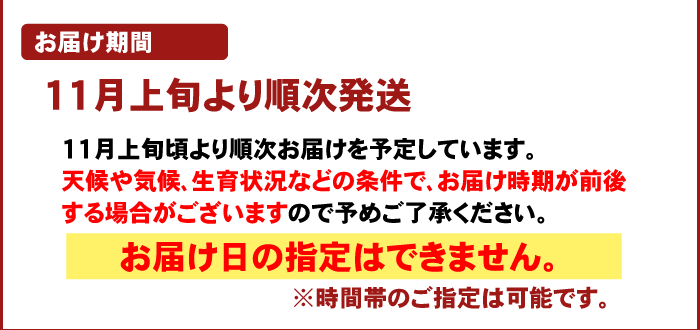 お届け期間

11月上旬より順次発送

11月上旬頃より順次お届けを予定しています。
天候や気候、生育状況などの条件で、お届け時期が前後する場合がございますので予めご了承ください。

お届け日の指定はできません。

※時間帯のご指定は可能です。